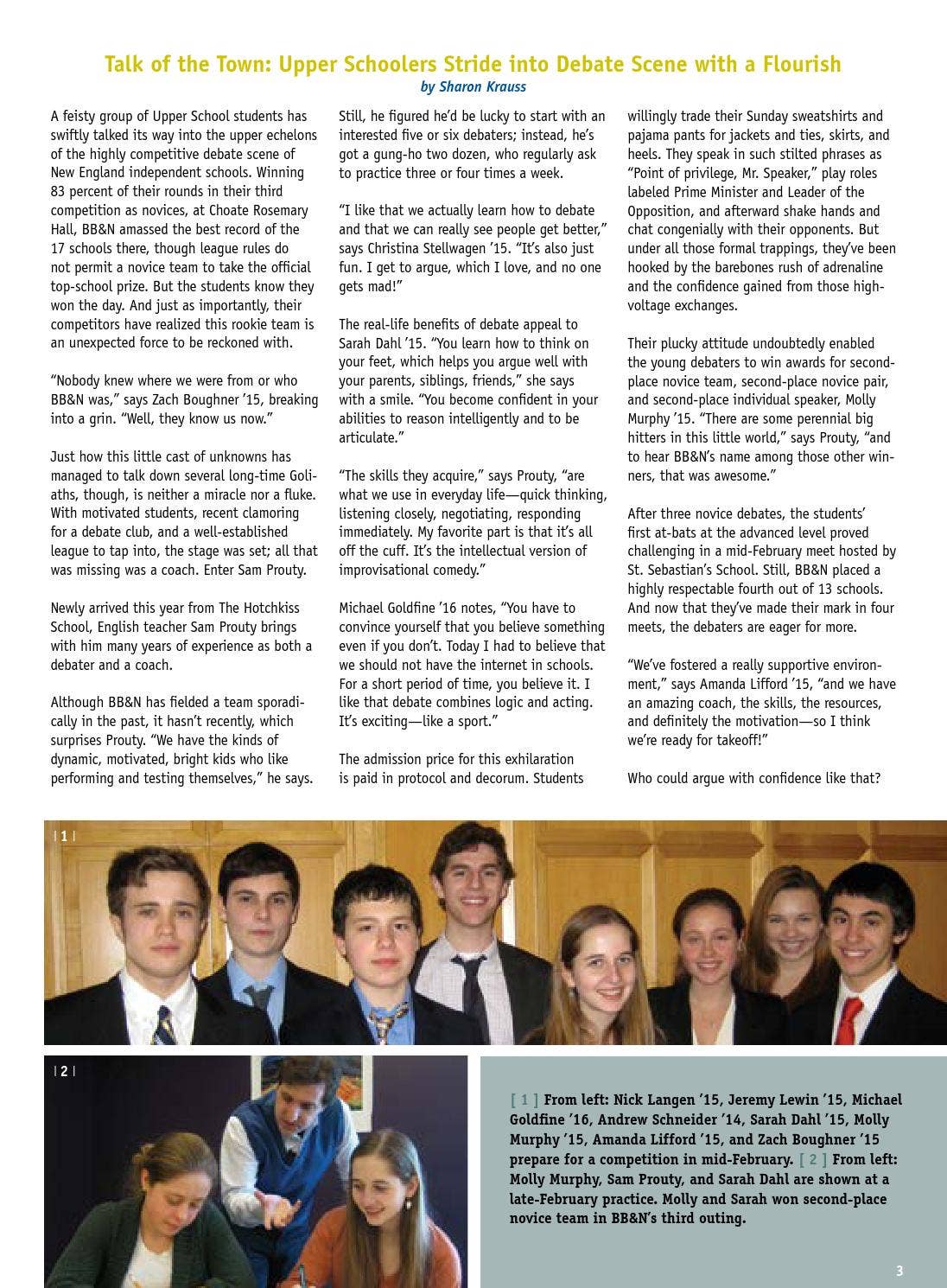 Talk of the Town: Upper Schoolers Stride into Debate Scene with a Flourish
by Sharon Krauss

A feisty group of Upper School students has swiftly talked its way into the upper echelons of the highly competitive debate scene of New England independent schools. Winning 83 percent of their rounds in their third competition as novices, at Choate Rosemary Hall, BB&N amassed the best record of the 17 schools there, though league rules do not permit a novice team to take the official top-school prize. But the students know they won the day. And just as importantly, their competitors have realized this rookie team is an unexpected force to be reckoned with.

"Nobody knew where we were from or who BB&N was," says Zach Boughner '15, breaking into a grin. "Well, they know us now."

Just how this little cast of unknowns has managed to talk down several long-time Goliaths, though, is neither a miracle nor a fluke. With motivated students, recent clamoring for a debate club, and a well-established league to tap into, the stage was set; all that was missing was a coach. Enter Sam Prouty.

Newly arrived this year from The Hotchkiss School, English teacher Sam Prouty brings with him many years of experience as both a debater and a coach.

Although BB&N has fielded a team sporadically in the past, it hasn't recently, which surprises Prouty. "We have the kinds of dynamic, motivated, bright kids who like performing and testing themselves," he says. Still, he figured he'd be lucky to start with an interested five or six debaters; instead, he's got a gung-ho two dozen, who regularly ask to practice three or four times a week.

"I like that we actually learn how to debate and that we can really see people get better," says Christina Stellwagen '15. "It's also just fun. I get to argue, which I love, and no one gets mad!"

The real-life benefits of debate appeal to Sarah Dahl '15. "You learn how to think on your feet, which helps you argue well with your parents, siblings, friends," she says with a smile. "You become confident in your abilities to reason intelligently and to be articulate."

"The skills they acquire," says Prouty, "are what we use in everyday life—quick thinking, listening closely, negotiating, responding immediately. My favorite part is that it's all off the cuff. It's the intellectual version of improvisational comedy."

Michael Goldfine '16 notes, "You have to convince yourself that you believe something even if you don't. Today I had to believe that we should not have the internet in schools. For a short period of time, you believe it. I like that debate combines logic and acting. It's exciting—like a sport."

The admission price for this exhilaration is paid in protocol and decorum. Students willingly trade their Sunday sweatshirts and pajama pants for jackets and ties, skirts, and heels. They speak in such stilted phrases as "Point of privilege, Mr. Speaker," play roles labeled Prime Minister and Leader of the Opposition, and afterward shake hands and chat congenially with their opponents. But under all those formal trappings, they've been hooked by the barebones rush of adrenaline and the confidence gained from those high-voltage exchanges.

Their plucky attitude undoubtedly enabled the young debaters to win awards for second-place novice team, second-place novice pair, and second-place individual speaker, Molly Murphy '15. "There are some perennial big hitters in this little world," says Prouty, "and to hear BB&N's name among those other winners, that was awesome."

After three novice debates, the students' first at-bats at the advanced level proved challenging in a mid-February meet hosted by St. Sebastian's School. Still, BB&N placed a highly respectable fourth out of 13 schools. And now that they've made their mark in four meets, the debaters are eager for more.

"We've fostered a really supportive environment," says Amanda Lifford '15, "and we have an amazing coach, the skills, the resources, and definitely the motivation—so I think we're ready for takeoff!"

Who could argue with confidence like that?

| 1 |

| 2 |

[ 1 ] From left: Nick Langen '15, Jeremy Lewin '15, Michael Goldfine '16, Andrew Schneider '14, Sarah Dahl '15, Molly Murphy '15, Amanda Lifford '15, and Zach Boughner '15 prepare for a competition in mid-February. [ 2 ] From left: Molly Murphy, Sam Prouty, and Sarah Dahl are shown at a late-February practice. Molly and Sarah won second-place novice team in BB&N's third outing.

3